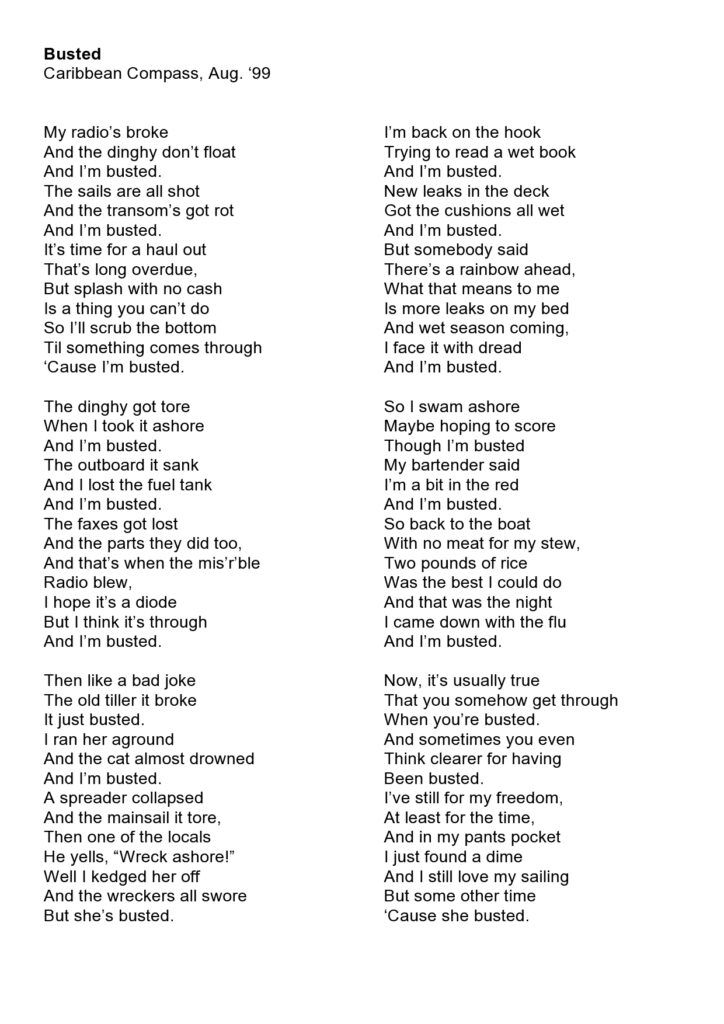 **Busted**
Caribbean Compass, Aug. ‘99

My radio’s broke
And the dinghy don’t float
And I’m busted.
The sails are all shot
And the transom’s got rot
And I’m busted.
It’s time for a haul out
That’s long overdue,
But splash with no cash
Is a thing you can’t do
So I’ll scrub the bottom
Til something comes through
‘Cause I’m busted.

The dinghy got tore
When I took it ashore
And I’m busted.
The outboard it sank
And I lost the fuel tank
And I’m busted.
The faxes got lost
And the parts they did too,
And that’s when the mis’r’ble
Radio blew,
I hope it’s a diode
But I think it’s through
And I’m busted.

Then like a bad joke
The old tiller it broke
It just busted.
I ran her aground
And the cat almost drowned
And I’m busted.
A spreader collapsed
And the mainsail it tore,
Then one of the locals
He yells, “Wreck ashore!”
Well I kedged her off
And the wreckers all swore
But she’s busted.

I’m back on the hook
Trying to read a wet book
And I’m busted.
New leaks in the deck
Got the cushions all wet
And I’m busted.
But somebody said
There’s a rainbow ahead,
What that means to me
Is more leaks on my bed
And wet season coming,
I face it with dread
And I’m busted.

So I swam ashore
Maybe hoping to score
Though I’m busted
My bartender said
I’m a bit in the red
And I’m busted.
So back to the boat
With no meat for my stew,
Two pounds of rice
Was the best I could do
And that was the night
I came down with the flu
And I’m busted.

Now, it’s usually true
That you somehow get through
When you’re busted.
And sometimes you even
Think clearer for having
Been busted.
I’ve still for my freedom,
At least for the time,
And in my pants pocket
I just found a dime
And I still love my sailing
But some other time
‘Cause she busted.